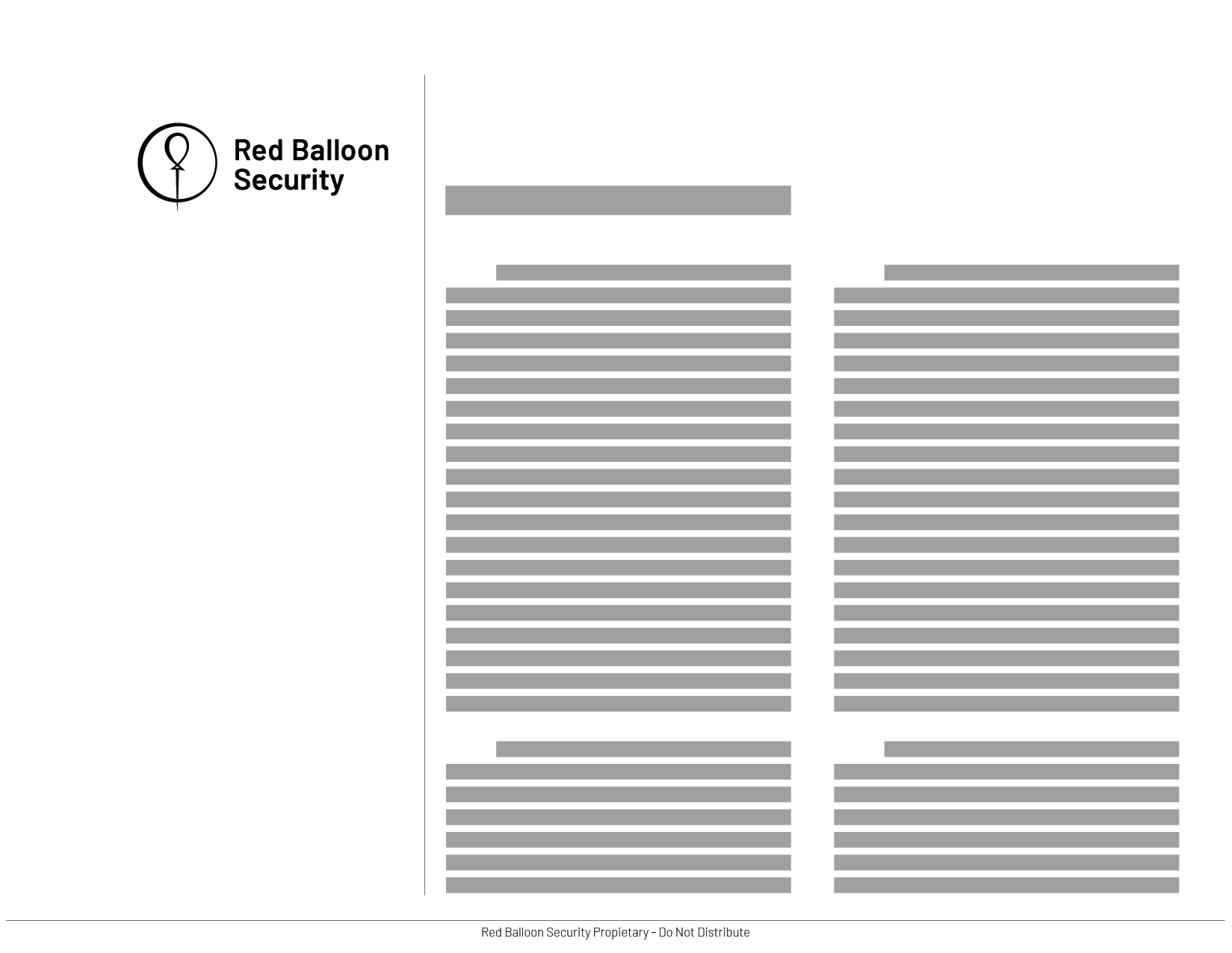 Red Balloon
Security

Red Balloon Security Propietary - Do Not Distribute